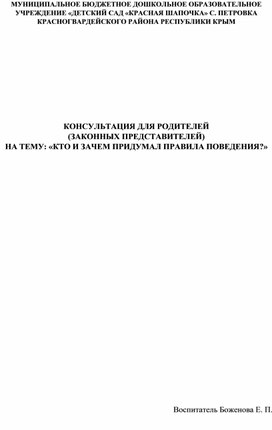 МУНИЦИПАЛЬНОЕ БЮДЖЕТНОЕ ДОШКОЛЬНОЕ ОБРАЗОВАТЕЛЬНОЕ УЧРЕЖДЕНИЕ «ДЕТСКИЙ САД «КРАСНАЯ ШАПОЧКА» С. ПЕТРОВКА КРАСНОГВАРДЕЙСКОГО РАЙОНА РЕСПУБЛИКИ КРЫМ

КОНСУЛЬТАЦИЯ ДЛЯ РОДИТЕЛЕЙ
(ЗАКОННЫХ ПРЕДСТАВИТЕЛЕЙ)
НА ТЕМУ: «КТО И ЗАЧЕМ ПРИДУМАЛ ПРАВИЛА ПОВЕДЕНИЯ?»

Воспитатель Боженова Е. П.